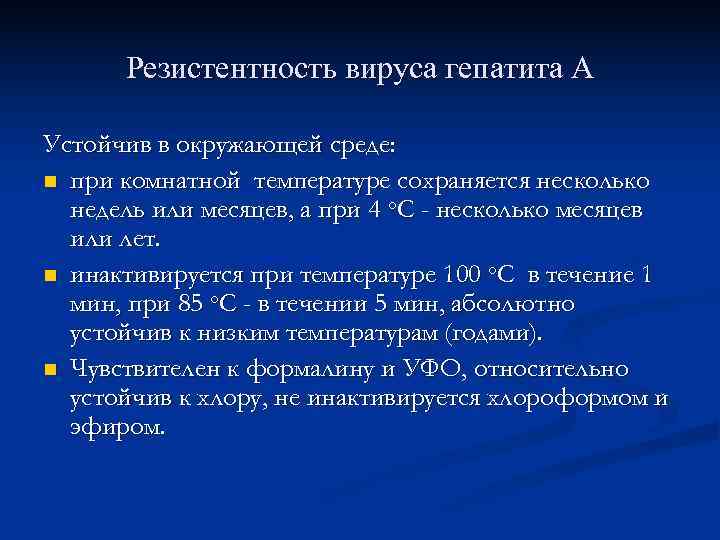 Резистентность вируса гепатита А

Устойчив в окружающей среде:

- при комнатной температуре сохраняется несколько недель или месяцев, а при 4 °С - несколько месяцев или лет.
- инактивируется при температуре 100 °С в течение 1 мин, при 85 °С - в течении 5 мин, абсолютно устойчив к низким температурам (годами).
- Чувствителен к формалину и УФО, относительно устойчив к хлору, не инактивируется хлороформом и эфиром.